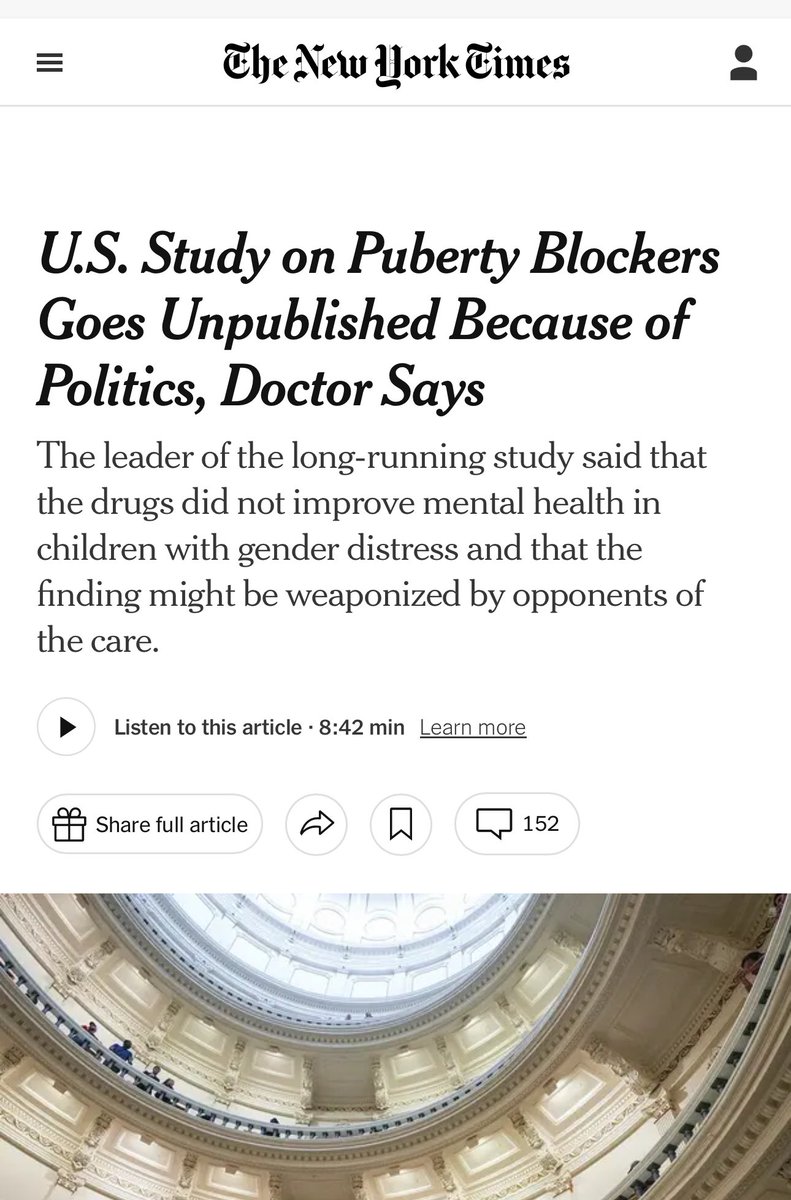 The New York Times

U.S. Study on Puberty Blockers Goes Unpublished Because of Politics, Doctor Says

The leader of the long-running study said that the drugs did not improve mental health in children with gender distress and that the finding might be weaponized by opponents of the care.

Listen to this article · 8:42 min Learn more

Share full article

152